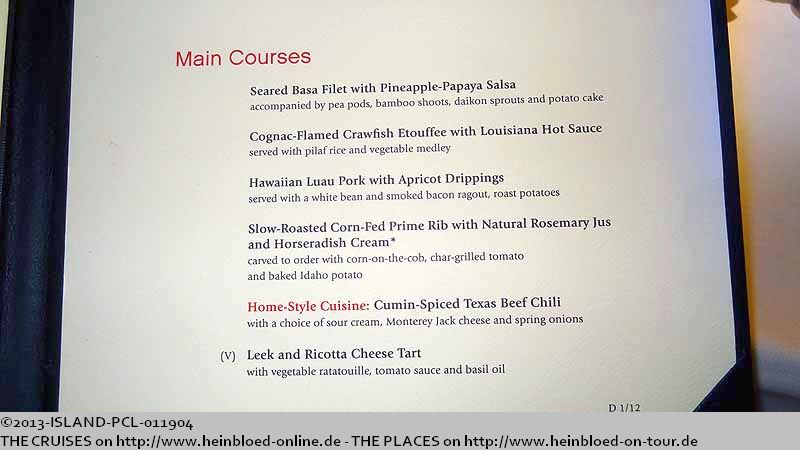 Main Courses

Seared Basa Filet with Pineapple-Papaya Salsa
accompanied by pea pods, bamboo shoots, daikon sprouts and potato cake

Cognac-Flamed Crawfish Etouffee with Louisiana Hot Sauce
served with pilaf rice and vegetable medley

Hawaiian Luau Pork with Apricot Drippings
served with a white bean and smoked bacon ragout, roast potatoes

Slow-Roasted Corn-Fed Prime Rib with Natural Rosemary Jus and Horseradish Cream*
carved to order with corn-on-the-cob, char-grilled tomato and baked Idaho potato

Home-Style Cuisine: Cumin-Spiced Texas Beef Chili
with a choice of sour cream, Monterey Jack cheese and spring onions

(V) Leek and Ricotta Cheese Tart
with vegetable ratatouille, tomato sauce and basil oil

D 1/12

©2013-ISLAND-PCL-011904
THE CRUISES on http://www.heinbloed-online.de - THE PLACES on http://www.heinbloed-on-tour.de